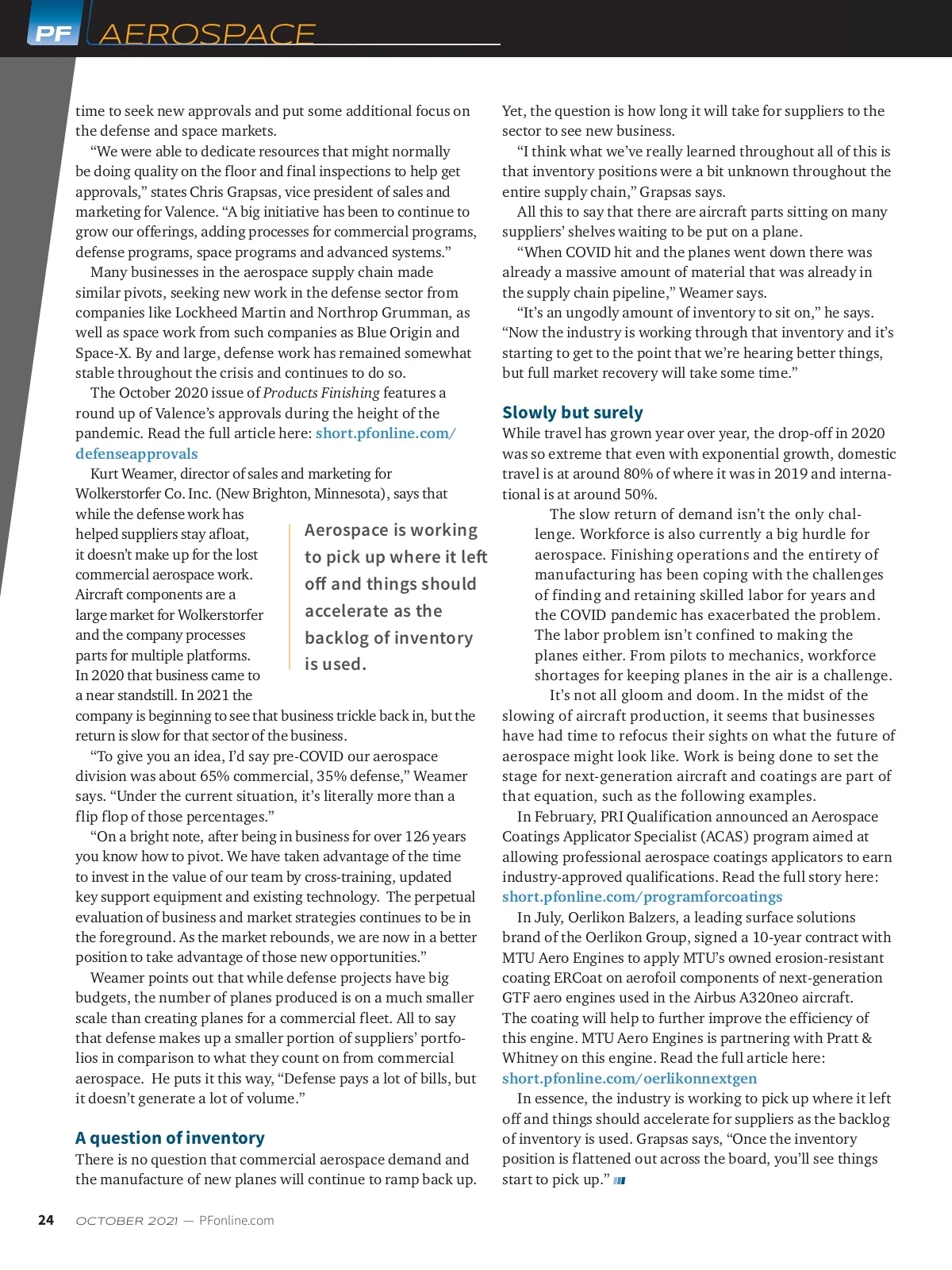 PF AEROSPACE

time to seek new approvals and put some additional focus on the defense and space markets.

“We were able to dedicate resources that might normally be doing quality on the floor and final inspections to help get approvals,” states Chris Grapsas, vice president of sales and marketing for Valence. “A big initiative has been to continue to grow our offerings, adding processes for commercial programs, defense programs, space programs and advanced systems.”

Many businesses in the aerospace supply chain made similar pivots, seeking new work in the defense sector from companies like Lockheed Martin and Northrop Grumman, as well as space work from such companies as Blue Origin and Space-X. By and large, defense work has remained somewhat stable throughout the crisis and continues to do so.

The October 2020 issue of Products Finishing features a round up of Valence’s approvals during the height of the pandemic. Read the full article here: short.pfonline.com/defenseapprovals

Kurt Weamer, director of sales and marketing for Wolkerstorfer Co. Inc. (New Brighton, Minnesota), says that while the defense work has helped suppliers stay afloat, it doesn’t make up for the lost commercial aerospace work. Aircraft components are a large market for Wolkerstorfer and the company processes parts for multiple platforms. In 2020 that business came to a near standstill. In 2021 the company is beginning to see that business trickle back in, but the return is slow for that sector of the business.

Aerospace is working to pick up where it left off and things should accelerate as the backlog of inventory is used.

“To give you an idea, I’d say pre-COVID our aerospace division was about 65% commercial, 35% defense,” Weamer says. “Under the current situation, it’s literally more than a flip flop of those percentages.”

“On a bright note, after being in business for over 126 years you know how to pivot. We have taken advantage of the time to invest in the value of our team by cross-training, updated key support equipment and existing technology. The perpetual evaluation of business and market strategies continues to be in the foreground. As the market rebounds, we are now in a better position to take advantage of those new opportunities.”

Weamer points out that while defense projects have big budgets, the number of planes produced is on a much smaller scale than creating planes for a commercial fleet. All to say that defense makes up a smaller portion of suppliers’ portfolios in comparison to what they count on from commercial aerospace. He puts it this way, “Defense pays a lot of bills, but it doesn’t generate a lot of volume.”

A question of inventory
There is no question that commercial aerospace demand and the manufacture of new planes will continue to ramp back up. Yet, the question is how long it will take for suppliers to the sector to see new business.

“I think what we’ve really learned throughout all of this is that inventory positions were a bit unknown throughout the entire supply chain,” Grapsas says.

All this to say that there are aircraft parts sitting on many suppliers’ shelves waiting to be put on a plane.

“When COVID hit and the planes went down there was already a massive amount of material that was already in the supply chain pipeline,” Weamer says.

“It’s an ungodly amount of inventory to sit on,” he says. “Now the industry is working through that inventory and it’s starting to get to the point that we’re hearing better things, but full market recovery will take some time.”

Slowly but surely
While travel has grown year over year, the drop-off in 2020 was so extreme that even with exponential growth, domestic travel is at around 80% of where it was in 2019 and international is at around 50%.

The slow return of demand isn’t the only challenge. Workforce is also currently a big hurdle for aerospace. Finishing operations and the entirety of manufacturing has been coping with the challenges of finding and retaining skilled labor for years and the COVID pandemic has exacerbated the problem. The labor problem isn’t confined to making the planes either. From pilots to mechanics, workforce shortages for keeping planes in the air is a challenge.

It’s not all gloom and doom. In the midst of the slowing of aircraft production, it seems that businesses have had time to refocus their sights on what the future of aerospace might look like. Work is being done to set the stage for next-generation aircraft and coatings are part of that equation, such as the following examples.

In February, PRI Qualification announced an Aerospace Coatings Applicator Specialist (ACAS) program aimed at allowing professional aerospace coatings applicators to earn industry-approved qualifications. Read the full story here: short.pfonline.com/programforcoatings

In July, Oerlikon Balzers, a leading surface solutions brand of the Oerlikon Group, signed a 10-year contract with MTU Aero Engines to apply MTU’s owned erosion-resistant coating ERCoat on aerofoil components of next-generation GTF aero engines used in the Airbus A320neo aircraft. The coating will help to further improve the efficiency of this engine. MTU Aero Engines is partnering with Pratt & Whitney on this engine. Read the full article here: short.pfonline.com/oerlikonnextgen

In essence, the industry is working to pick up where it left off and things should accelerate for suppliers as the backlog of inventory is used. Grapsas says, “Once the inventory position is flattened out across the board, you’ll see things start to pick up.”

24 OCTOBER 2021 — PFonline.com